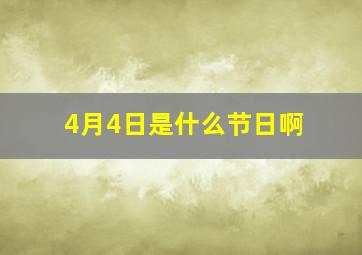 4月4日是什么节日啊